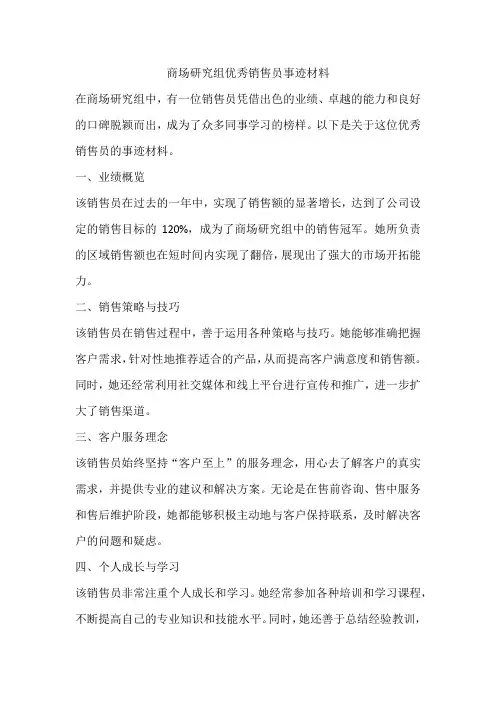 商场研究组优秀销售员事迹材料

在商场研究组中，有一位销售员凭借出色的业绩、卓越的能力和良好的口碑脱颖而出，成为了众多同事学习的榜样。以下是关于这位优秀销售员的事迹材料。

一、业绩概览

该销售员在过去的一年中，实现了销售额的显著增长，达到了公司设定的销售目标的 120%，成为了商场研究组中的销售冠军。她所负责的区域销售额也在短时间内实现了翻倍，展现出了强大的市场开拓能力。

二、销售策略与技巧

该销售员在销售过程中，善于运用各种策略与技巧。她能够准确把握客户需求，针对性地推荐适合的产品，从而提高客户满意度和销售额。同时，她还经常利用社交媒体和线上平台进行宣传和推广，进一步扩大了销售渠道。

三、客户服务理念

该销售员始终坚持“客户至上”的服务理念，用心去了解客户的真实需求，并提供专业的建议和解决方案。无论是在售前咨询、售中服务和售后维护阶段，她都能够积极主动地与客户保持联系，及时解决客户的问题和疑虑。

四、个人成长与学习

该销售员非常注重个人成长和学习。她经常参加各种培训和学习课程，不断提高自己的专业知识和技能水平。同时，她还善于总结经验教训，